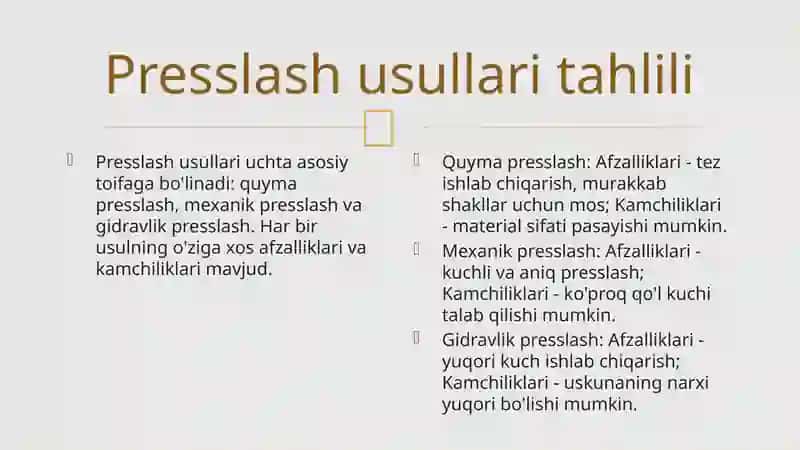 Presslash usullari tahlili

Presslash usullari uchta asosiy toifaga bo'linadi: quyma presslash, mexanik presslash va gidravlik presslash. Har bir usulning o'ziga xos afzalliklari va kamchiliklari mavjud.

Quyma presslash: Afzalliklari - tez ishlab chiqarish, murakkab shakllar uchun mos; Kamchiliklari - material sifati pasayishi mumkin.

Mexanik presslash: Afzalliklari - kuchli va aniq presslash; Kamchiliklari - ko'proq qo'l kuchi talab qilishi mumkin.

Gidravlik presslash: Afzalliklari - yuqori kuch ishlab chiqarish; Kamchiliklari - uskunaning narxi yuqori bo'lishi mumkin.